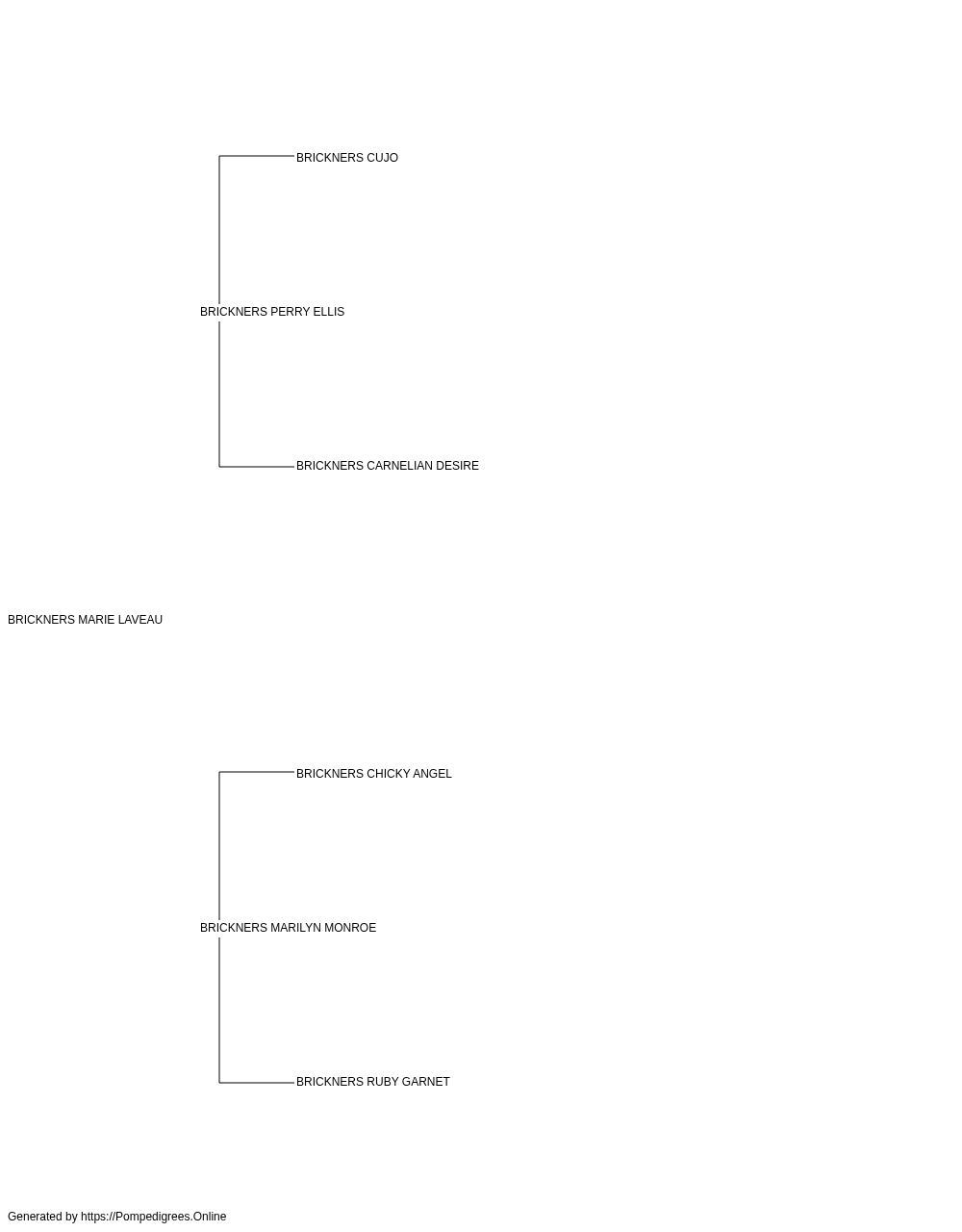 BRICKNERS CUJO

BRICKNERS PERRY ELLIS

BRICKNERS CARNELIAN DESIRE

BRICKNERS MARIE LAVEAU

BRICKNERS CHICKY ANGEL

BRICKNERS MARILYN MONROE

BRICKNERS RUBY GARNET

Generated by https://Pompedigrees.Online